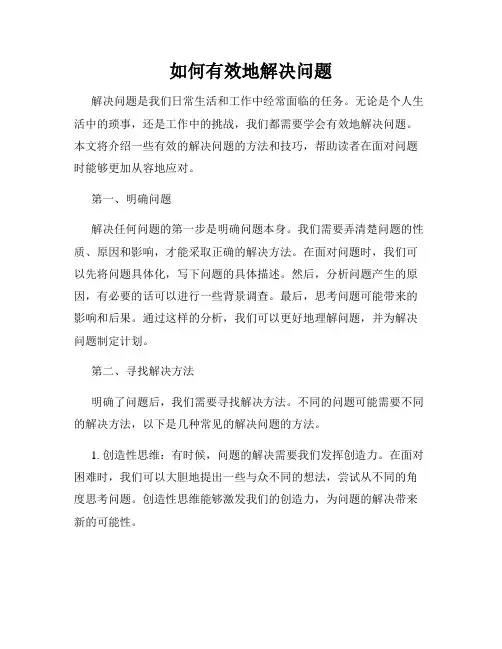 如何有效地解决问题

解决问题是我们日常生活和工作中经常面临的任务。无论是个人生活中的琐事，还是工作中的挑战，我们都需要学会有效地解决问题。本文将介绍一些有效的解决问题的方法和技巧，帮助读者在面对问题时能够更加从容地应对。

第一、明确问题

解决任何问题的第一步是明确问题本身。我们需要弄清楚问题的性质、原因和影响，才能采取正确的解决方法。在面对问题时，我们可以先将问题具体化，写下问题的具体描述。然后，分析问题产生的原因，有必要的话可以进行一些背景调查。最后，思考问题可能带来的影响和后果。通过这样的分析，我们可以更好地理解问题，并为解决问题制定计划。

第二、寻找解决方法

明确了问题后，我们需要寻找解决方法。不同的问题可能需要不同的解决方法，以下是几种常见的解决问题的方法。

1. 创造性思维：有时候，问题的解决需要我们发挥创造力。在面对困难时，我们可以大胆地提出一些与众不同的想法，尝试从不同的角度思考问题。创造性思维能够激发我们的创造力，为问题的解决带来新的可能性。